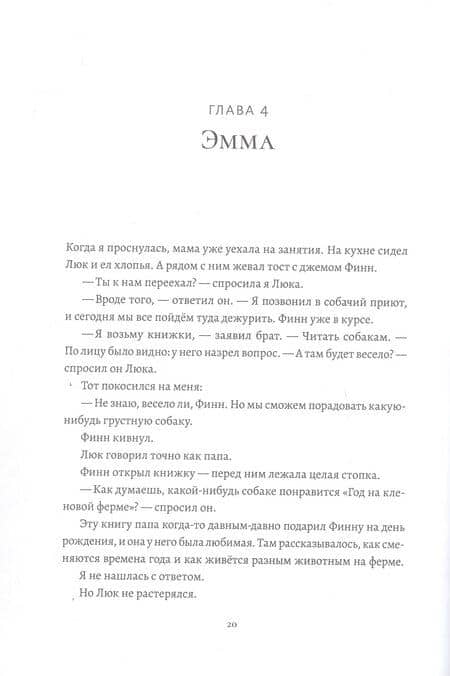 ГЛАВА 4
Эмма

Когда я проснулась, мама уже уехала на занятия. На кухне сидел Люк и ел хлопья. А рядом с ним жевал тост с джемом Финн.

— Ты к нам переехал? — спросила я Люка.

— Вроде того, — ответил он. — Я позвонил в собачий приют, и сегодня мы все пойдём туда дежурить. Финн уже в курсе.

— Я возьму книжки, — заявил брат. — Читать собакам. — По лицу было видно: у него назрел вопрос. — А там будет весело? — спросил он Люка.

Тот покосился на меня:

— Не знаю, весело ли, Финн. Но мы сможем порадовать какую-нибудь грустную собаку.

Финн кивнул.

Люк говорил точно как папа.

Финн открыл книжку — перед ним лежала целая стопка.

— Как думаешь, какой-нибудь собаке понравится «Год на кленовой ферме»? — спросил он.

Эту книгу папа когда-то давным-давно подарил Финну на день рождения, и она у него была любимая. Там рассказывалось, как сменяются времена года и как живётся разным животным на ферме.

Я не нашлась с ответом.

Но Люк не растерялся.

20